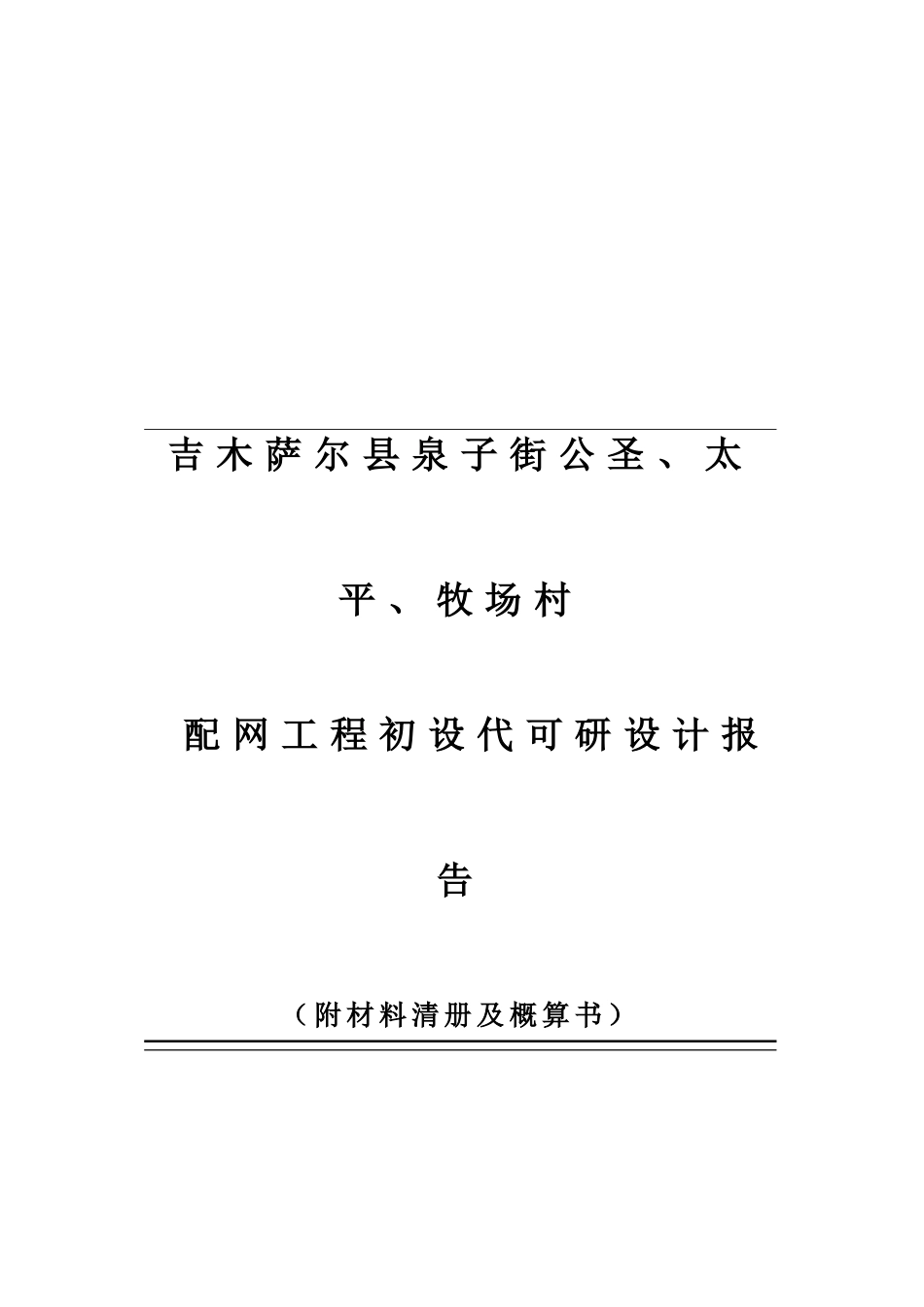 吉木萨尔县泉子街公圣、太平、牧场村

配网工程初设代可研设计报告

（附材料清册及概算书）